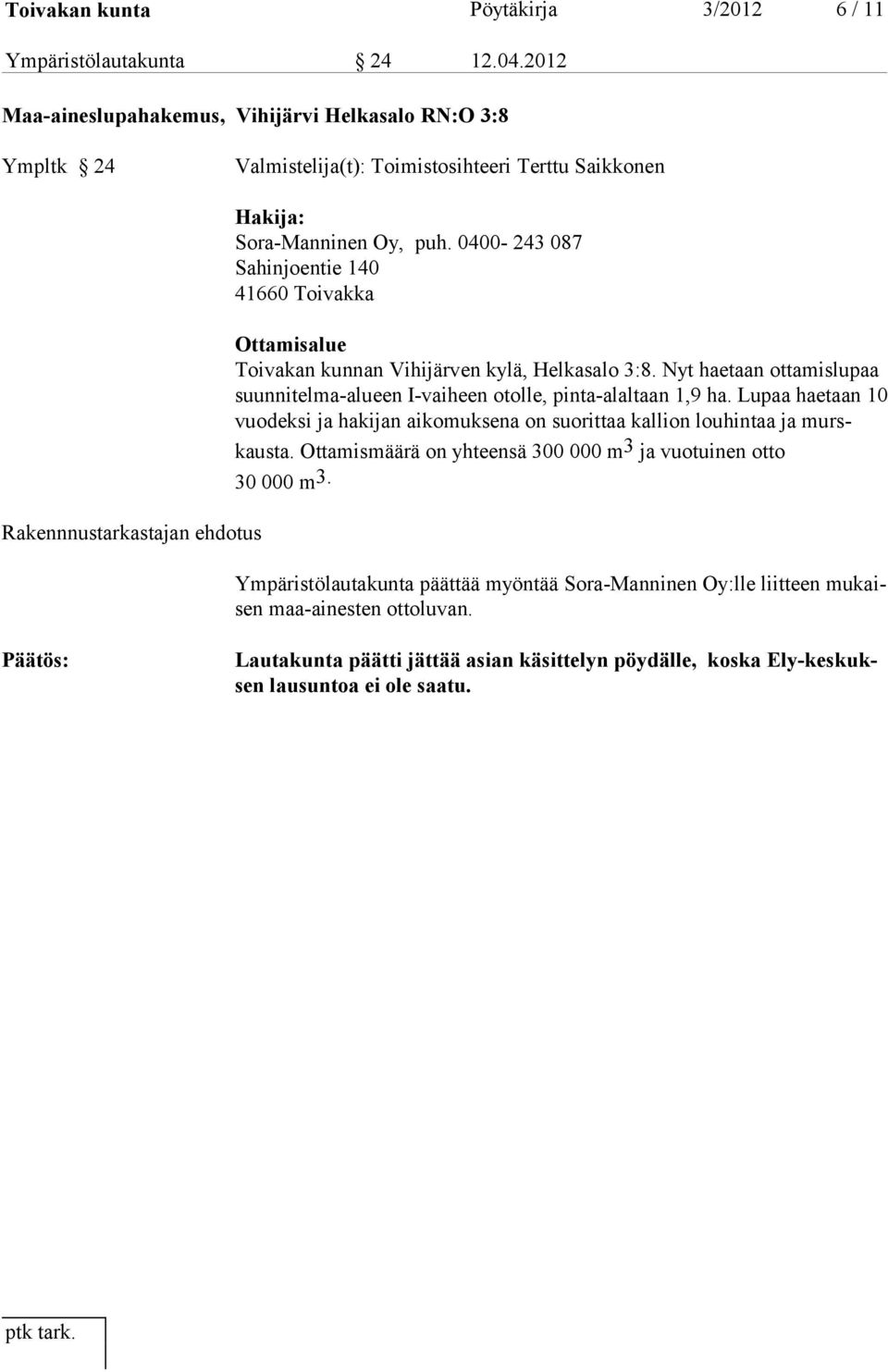 Toivakan kunta Pöytäkirja 3/2012 6 / 11

Ympäristölautakunta § 24 12.04.2012

Maa-aineslupahakemus, Vihijärvi Helkasalo RN:O 3:8

Ympltk § 24 Valmistelija(t): Toimistosihteeri Terttu Saikkonen

Hakija:
Sora-Manninen Oy, puh. 0400- 243 087
Sahinjoentie 140
41660 Toivakka

Ottamisalue
Toivakan kunnan Vihijärven kylä, Helkasalo 3:8. Nyt haetaan ottamislupaa suunnitelma-alueen I-vaiheen otolle, pinta-alaltaan 1,9 ha. Lupaa haetaan 10 vuodeksi ja hakijan aikomuksena on suorittaa kallion louhintaa ja murskausta. Ottamismäärä on yhteensä 300 000 $m^3$ ja vuotuinen otto 30 000 $m^3$.

Rakennnustarkastajan ehdotus

Ympäristölautakunta päättää myöntää Sora-Manninen Oy:lle liitteen mukaisen maa-ainesten ottoluvan.

Päätös:

Lautakunta päätti jättää asian käsittelyn pöydälle, koska Ely-keskuksen lausuntoa ei ole saatu.

ptk tark.